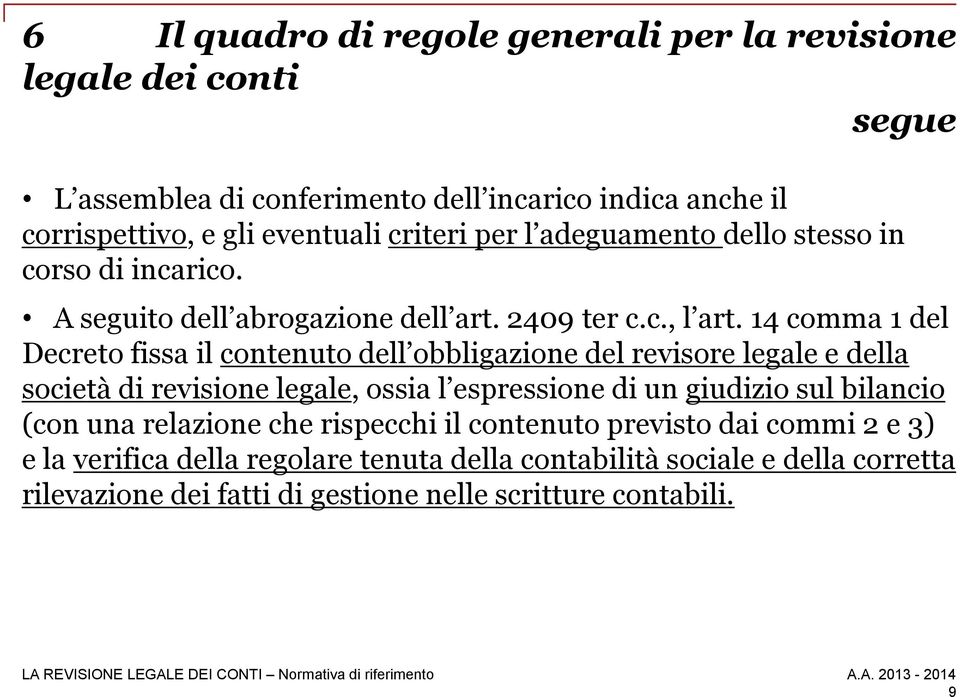 6 Il quadro di regole generali per la revisione legale dei conti

segue

• L’assemblea di conferimento dell’incarico indica anche il corrispettivo, e gli eventuali criteri per l’adeguamento dello stesso in corso di incarico.

• A seguito dell’abrogazione dell’art. 2409 ter c.c., l’art. 14 comma 1 del Decreto fissa il contenuto dell’obbligazione del revisore legale e della società di revisione legale, ossia l’espressione di un giudizio sul bilancio (con una relazione che rispecchi il contenuto previsto dai commi 2 e 3) e la verifica della regolare tenuta della contabilità sociale e della corretta rilevazione dei fatti di gestione nelle scritture contabili.

LA REVISIONE LEGALE DEI CONTI – Normativa di riferimento

A.A. 2013 - 2014

9